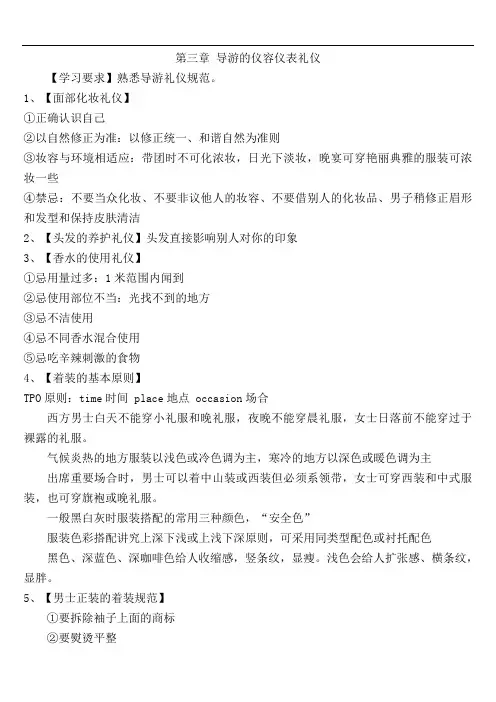 第三章 导游的仪容仪表礼仪

【学习要求】熟悉导游礼仪规范。

1、【面部化妆礼仪】

①正确认识自己

②以自然修正为准：以修正统一、和谐自然为准则

③妆容与环境相适应：带团时不可化浓妆，日光下淡妆，晚宴可穿艳丽典雅的服装可浓妆一些

④禁忌：不要当众化妆、不要非议他人的妆容、不要借别人的化妆品、男子稍修正眉形和发型和保持皮肤清洁

2、【头发的养护礼仪】头发直接影响别人对你的印象

3、【香水的使用礼仪】

①忌用量过多：1米范围内闻到

②忌使用部位不当：光找不到的地方

③忌不洁使用

④忌不同香水混合使用

⑤忌吃辛辣刺激的食物

4、【着装的基本原则】

TPO原则：time时间 place地点 occasion场合

西方男士白天不能穿小礼服和晚礼服，夜晚不能穿晨礼服，女士日落前不能穿过于裸露的礼服。

气候炎热的地方服装以浅色或冷色调为主，寒冷的地方以深色或暖色调为主

出席重要场合时，男士可以着中山装或西装但必须系领带，女士可穿西装和中式服装，也可穿旗袍或晚礼服。

一般黑白灰时服装搭配的常用三种颜色，“安全色”

服装色彩搭配讲究上深下浅或上浅下深原则，可采用同类型配色或衬托配色

黑色、深蓝色、深咖啡色给人收缩感，竖条纹，显瘦。浅色会给人扩张感、横条纹，显胖。

5、【男士正装的着装规范】

①要拆除袖子上面的商标

②要熨烫平整